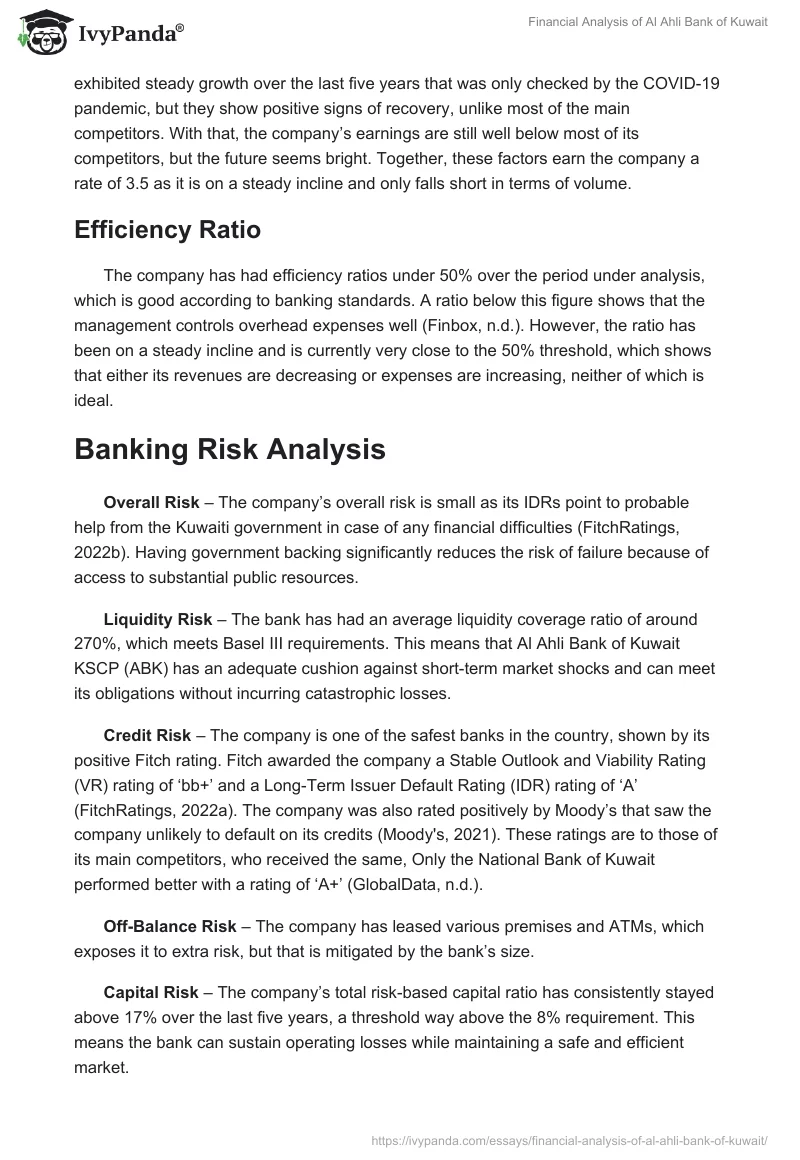 IvyPanda®

Financial Analysis of Al Ahli Bank of Kuwait

exhibited steady growth over the last five years that was only checked by the COVID-19 pandemic, but they show positive signs of recovery, unlike most of the main competitors. With that, the company's earnings are still well below most of its competitors, but the future seems bright. Together, these factors earn the company a rate of 3.5 as it is on a steady incline and only falls short in terms of volume.

Efficiency Ratio

The company has had efficiency ratios under 50% over the period under analysis, which is good according to banking standards. A ratio below this figure shows that the management controls overhead expenses well (Finbox, n.d.). However, the ratio has been on a steady incline and is currently very close to the 50% threshold, which shows that either its revenues are decreasing or expenses are increasing, neither of which is ideal.

Banking Risk Analysis

Overall Risk – The company's overall risk is small as its IDRs point to probable help from the Kuwaiti government in case of any financial difficulties (FitchRatings, 2022b). Having government backing significantly reduces the risk of failure because of access to substantial public resources.

Liquidity Risk – The bank has had an average liquidity coverage ratio of around 270%, which meets Basel III requirements. This means that Al Ahli Bank of Kuwait KSCP (ABK) has an adequate cushion against short-term market shocks and can meet its obligations without incurring catastrophic losses.

Credit Risk – The company is one of the safest banks in the country, shown by its positive Fitch rating. Fitch awarded the company a Stable Outlook and Viability Rating (VR) rating of 'bb+' and a Long-Term Issuer Default Rating (IDR) rating of 'A' (FitchRatings, 2022a). The company was also rated positively by Moody's that saw the company unlikely to default on its credits (Moody's, 2021). These ratings are to those of its main competitors, who received the same, Only the National Bank of Kuwait performed better with a rating of 'A+' (GlobalData, n.d.).

Off-Balance Risk – The company has leased various premises and ATMs, which exposes it to extra risk, but that is mitigated by the bank's size.

Capital Risk – The company's total risk-based capital ratio has consistently stayed above 17% over the last five years, a threshold way above the 8% requirement. This means the bank can sustain operating losses while maintaining a safe and efficient market.

https://ivypanda.com/essays/financial-analysis-of-al-ahli-bank-of-kuwait/